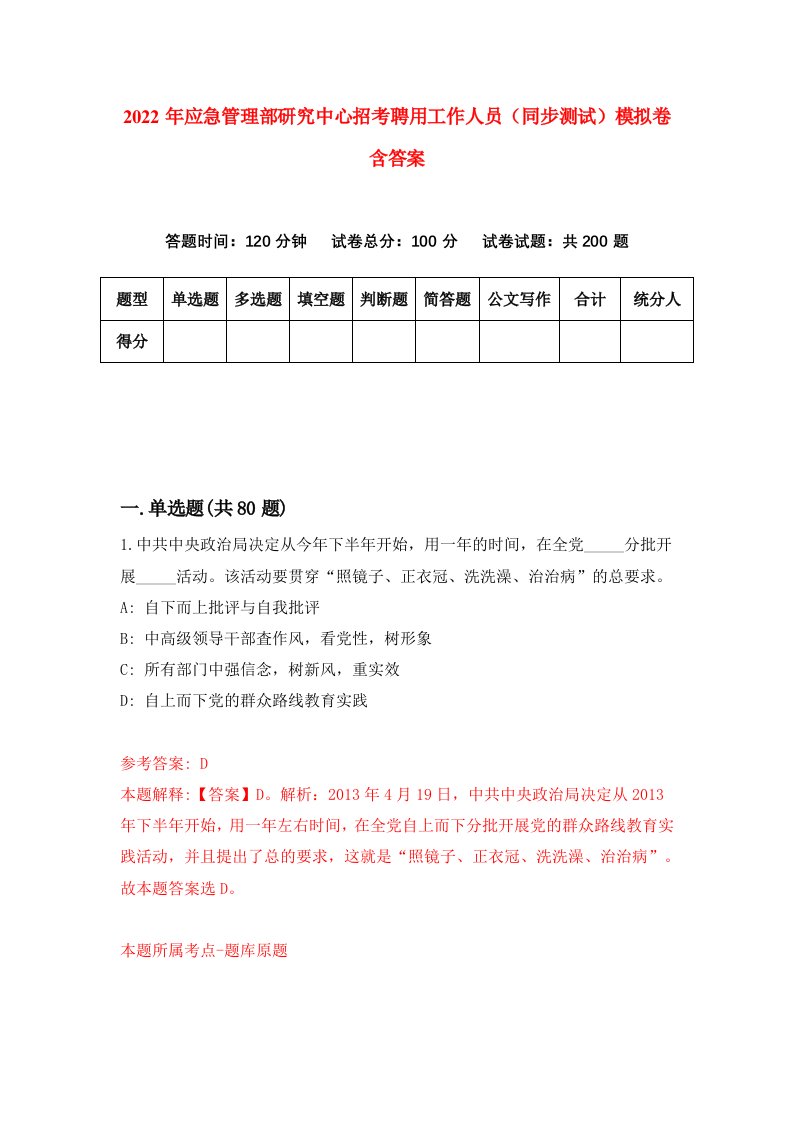 2022年应急管理部研究中心招考聘用工作人员（同步测试）模拟卷含答案

答题时间：120分钟　试卷总分：100分　试卷试题：共200题

| 题型 | 单选题 | 多选题 | 填空题 | 判断题 | 简答题 | 公文写作 | 合计 | 统分人 |
|---|---|---|---|---|---|---|---|---|
| 得分 | | | | | | | | |

一.单选题(共80题)

1.中共中央政治局决定从今年下半年开始，用一年的时间，在全党_____分批开展_____活动。该活动要贯穿“照镜子、正衣冠、洗洗澡、治治病”的总要求。

A: 自下而上批评与自我批评

B: 中高级领导干部查作风，看党性，树形象

C: 所有部门中强信念，树新风，重实效

D: 自上而下党的群众路线教育实践

参考答案: D

本题解释:【答案】D。解析：2013年4月19日，中共中央政治局决定从2013年下半年开始，用一年左右时间，在全党自上而下分批开展党的群众路线教育实践活动，并且提出了总的要求，这就是“照镜子、正衣冠、洗洗澡、治治病”。故本题答案选D。

本题所属考点-题库原题